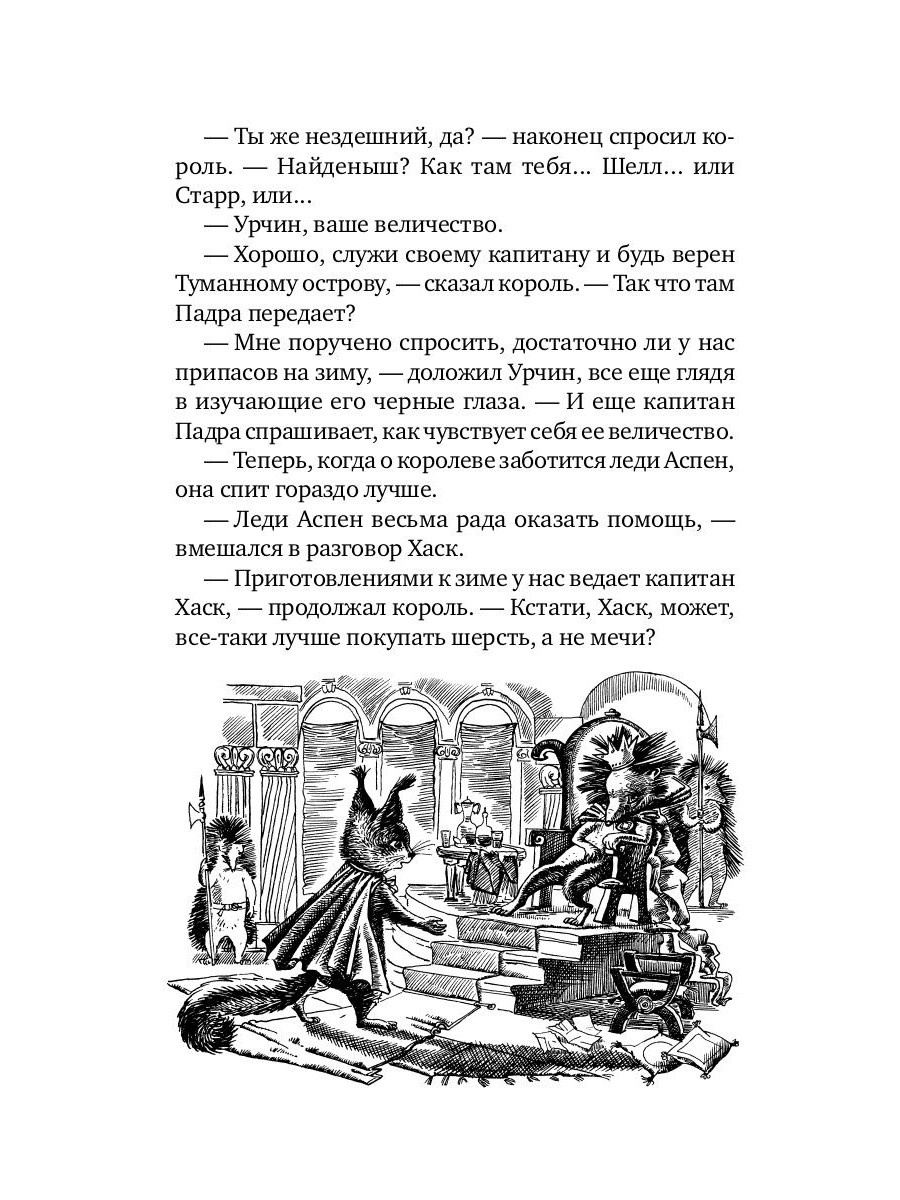 — Ты же нездешний, да? — наконец спросил король. — Найденыш? Как там тебя... Шелл... или Старр, или...

— Урчин, ваше величество.

— Хорошо, служи своему капитану и будь верен Туманному острову, — сказал король. — Так что там Падра передает?

— Мне поручено спросить, достаточно ли у нас припасов на зиму, — доложил Урчин, все еще глядя в изучающие его черные глаза. — И еще капитан Падра спрашивает, как чувствует себя ее величество.

— Теперь, когда о королеве заботится леди Аспен, она спит гораздо лучше.

— Леди Аспен весьма рада оказать помощь, — вмешался в разговор Хаск.

— Приготовлениями к зиме у нас ведает капитан Хаск, — продолжал король. — Кстати, Хаск, может, все-таки лучше покупать шерсть, а не мечи?